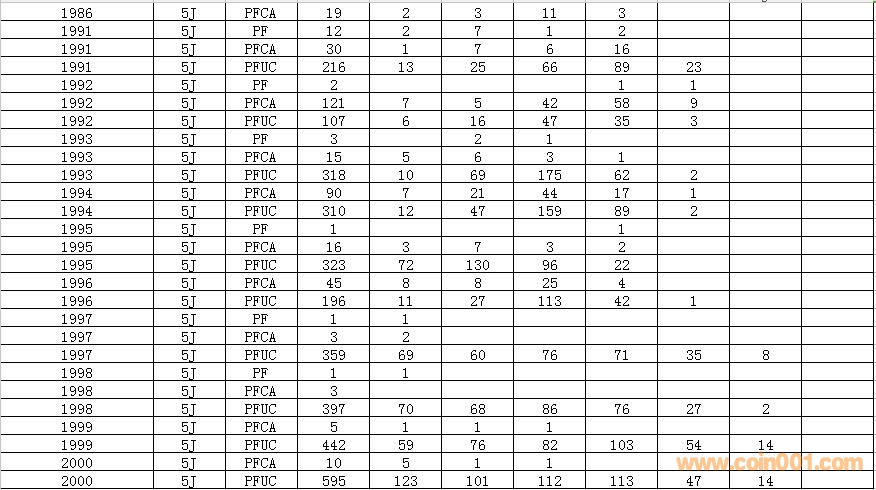 | 1986 | 5J | PFCA | 19 | 2 | 3 | 11 | 3 | | | |
|---|---|---|---|---|---|---|---|---|---|---|
| 1991 | 5J | PF | 12 | 2 | 7 | 1 | 2 | | | |
| 1991 | 5J | PFCA | 30 | 1 | 7 | 6 | 16 | | | |
| 1991 | 5J | PFUC | 216 | 13 | 25 | 66 | 89 | 23 | | |
| 1992 | 5J | PF | 2 | | | | 1 | 1 | | |
| 1992 | 5J | PFCA | 121 | 7 | 5 | 42 | 58 | 9 | | |
| 1992 | 5J | PFUC | 107 | 6 | 16 | 47 | 35 | 3 | | |
| 1993 | 5J | PF | 3 | | 2 | 1 | | | | |
| 1993 | 5J | PFCA | 15 | 5 | 6 | 3 | 1 | | | |
| 1993 | 5J | PFUC | 318 | 10 | 69 | 175 | 62 | 2 | | |
| 1994 | 5J | PFCA | 90 | 7 | 21 | 44 | 17 | 1 | | |
| 1994 | 5J | PFUC | 310 | 12 | 47 | 159 | 89 | 2 | | |
| 1995 | 5J | PF | 1 | | | | 1 | | | |
| 1995 | 5J | PFCA | 16 | 3 | 7 | 3 | 2 | | | |
| 1995 | 5J | PFUC | 323 | 72 | 130 | 96 | 22 | | | |
| 1996 | 5J | PFCA | 45 | 8 | 8 | 25 | 4 | | | |
| 1996 | 5J | PFUC | 196 | 11 | 27 | 113 | 42 | 1 | | |
| 1997 | 5J | PF | 1 | 1 | | | | | | |
| 1997 | 5J | PFCA | 3 | 2 | | | | | | |
| 1997 | 5J | PFUC | 359 | 69 | 60 | 76 | 71 | 35 | 8 | |
| 1998 | 5J | PF | 1 | 1 | | | | | | |
| 1998 | 5J | PFCA | 3 | | | | | | | |
| 1998 | 5J | PFUC | 397 | 70 | 68 | 86 | 76 | 27 | 2 | |
| 1999 | 5J | PFCA | 5 | 1 | 1 | 1 | | | | |
| 1999 | 5J | PFUC | 442 | 59 | 76 | 82 | 103 | 54 | 14 | |
| 2000 | 5J | PFCA | 10 | 5 | 1 | 1 | | | | |
| 2000 | 5J | PFUC | 595 | 123 | 101 | 112 | 113 | 47 | 14 | |

www.coin001.com